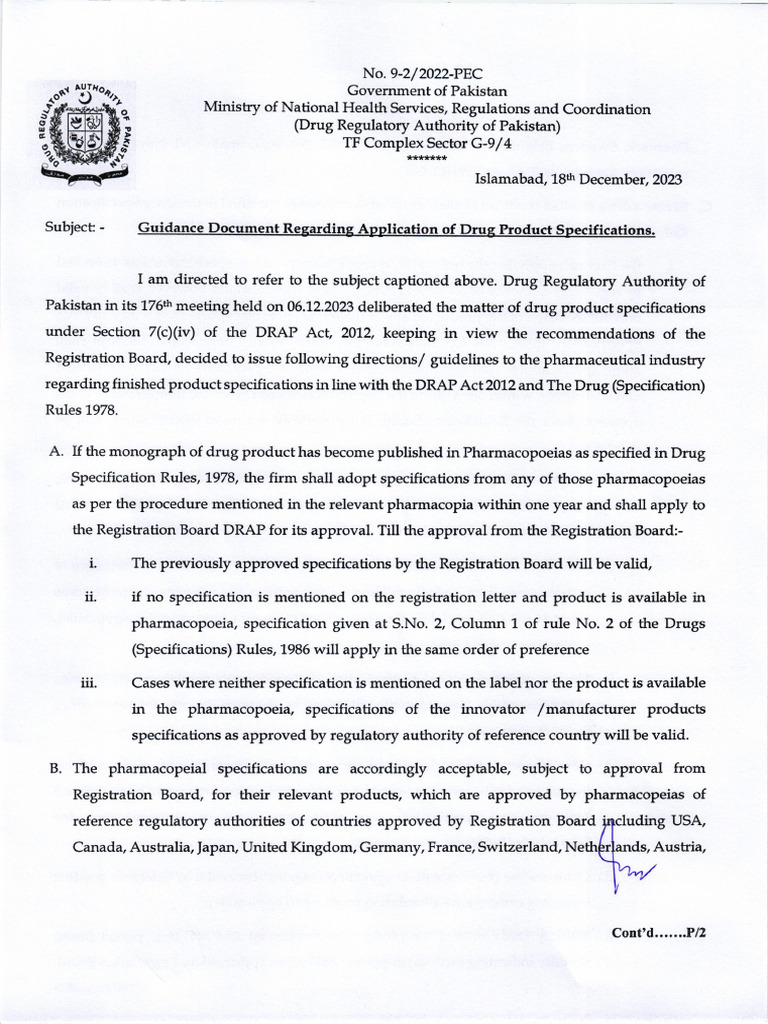 DRUG REGULATORY AUTHORITY OF PAKISTAN

No. 9-2/2022-PEC
Government of Pakistan
Ministry of National Health Services, Regulations and Coordination
(Drug Regulatory Authority of Pakistan)
TF Complex Sector G-9/4
*******

Islamabad, 18th December, 2023

Subject: - Guidance Document Regarding Application of Drug Product Specifications.

I am directed to refer to the subject captioned above. Drug Regulatory Authority of Pakistan in its 176th meeting held on 06.12.2023 deliberated the matter of drug product specifications under Section 7(c)(iv) of the DRAP Act, 2012, keeping in view the recommendations of the Registration Board, decided to issue following directions/ guidelines to the pharmaceutical industry regarding finished product specifications in line with the DRAP Act 2012 and The Drug (Specification) Rules 1978.

A. If the monograph of drug product has become published in Pharmacopoeias as specified in Drug Specification Rules, 1978, the firm shall adopt specifications from any of those pharmacopoeias as per the procedure mentioned in the relevant pharmacopia within one year and shall apply to the Registration Board DRAP for its approval. Till the approval from the Registration Board:-

i. The previously approved specifications by the Registration Board will be valid,

ii. if no specification is mentioned on the registration letter and product is available in pharmacopoeia, specification given at S.No. 2, Column 1 of rule No. 2 of the Drugs (Specifications) Rules, 1986 will apply in the same order of preference

iii. Cases where neither specification is mentioned on the label nor the product is available in the pharmacopoeia, specifications of the innovator /manufacturer products specifications as approved by regulatory authority of reference country will be valid.

B. The pharmacopeial specifications are accordingly acceptable, subject to approval from Registration Board, for their relevant products, which are approved by pharmacopeias of reference regulatory authorities of countries approved by Registration Board including USA, Canada, Australia, Japan, United Kingdom, Germany, France, Switzerland, Netherlands, Austria,

Cont'd.......P/2